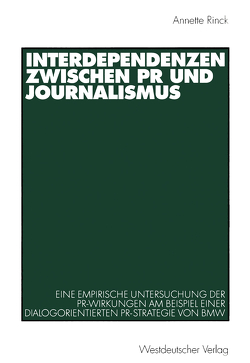 Annette Rinck

INTERDEPENDENZEN ZWISCHEN PR UND JOURNALISMUS

EINE EMPIRISCHE UNTERSUCHUNG DER PR-WIRKUNGEN AM BEISPIEL EINER DIALOGORIENTIERTEN PR-STRATEGIE VON BMW

Westdeutscher Verlag